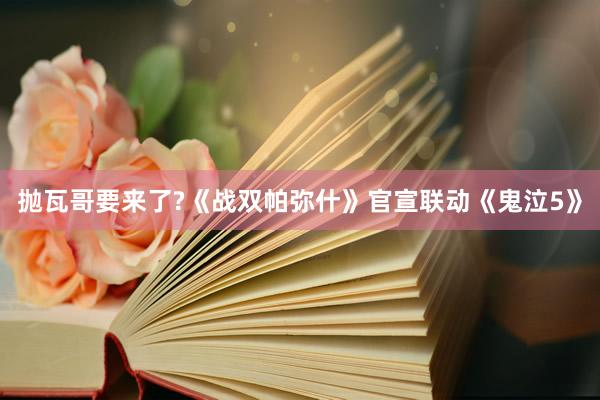 抛瓦哥要来了?《战双帕弥什》官宣联动《鬼泣5》